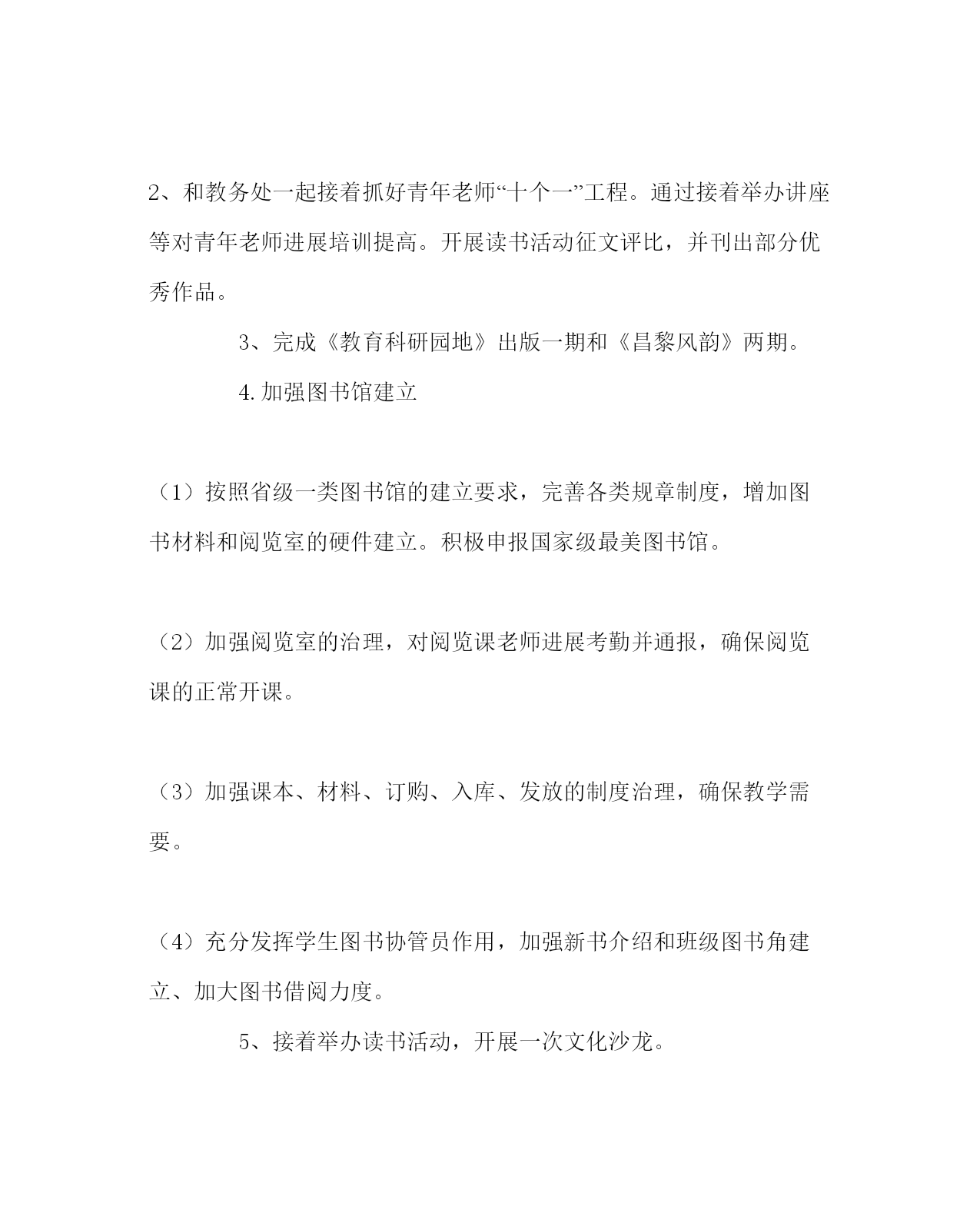 2、和教务处一起接着抓好青年老师“十个一”工程。通过接着举办讲座等对青年老师进展培训提高。开展读书活动征文评比，并刊出部分优秀作品。

3、完成《教育科研园地》出版一期和《昌黎风韵》两期。

4.加强图书馆建立

（1）按照省级一类图书馆的建立要求，完善各类规章制度，增加图书材料和阅览室的硬件建立。积极申报国家级最美图书馆。

（2）加强阅览室的治理，对阅览课老师进展考勤并通报，确保阅览课的正常开课。

（3）加强课本、材料、订购、入库、发放的制度治理，确保教学需要。

（4）充分发挥学生图书协管员作用，加强新书介绍和班级图书角建立、加大图书借阅力度。

5、接着举办读书活动，开展一次文化沙龙。